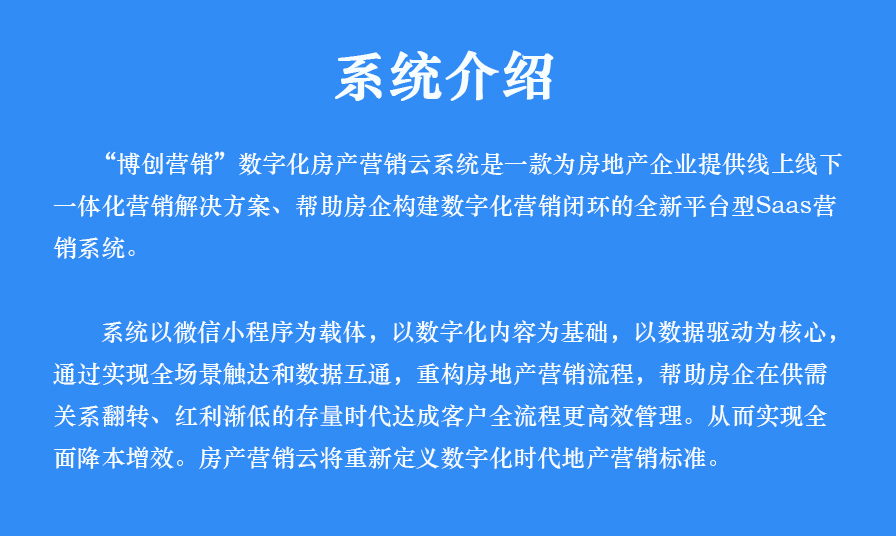 系统介绍

“博创营销”数字化房产营销云系统是一款为房地产企业提供线上线下一体化营销解决方案、帮助房企构建数字化营销闭环的全新平台型Saas营销系统。

系统以微信小程序为载体，以数字化内容为基础，以数据驱动为核心，通过实现全场景触达和数据互通，重构房地产营销流程，帮助房企在供需关系翻转、红利渐低的存量时代达成客户全流程更高效管理。从而实现全面降本增效。房产营销云将重新定义数字化时代地产营销标准。